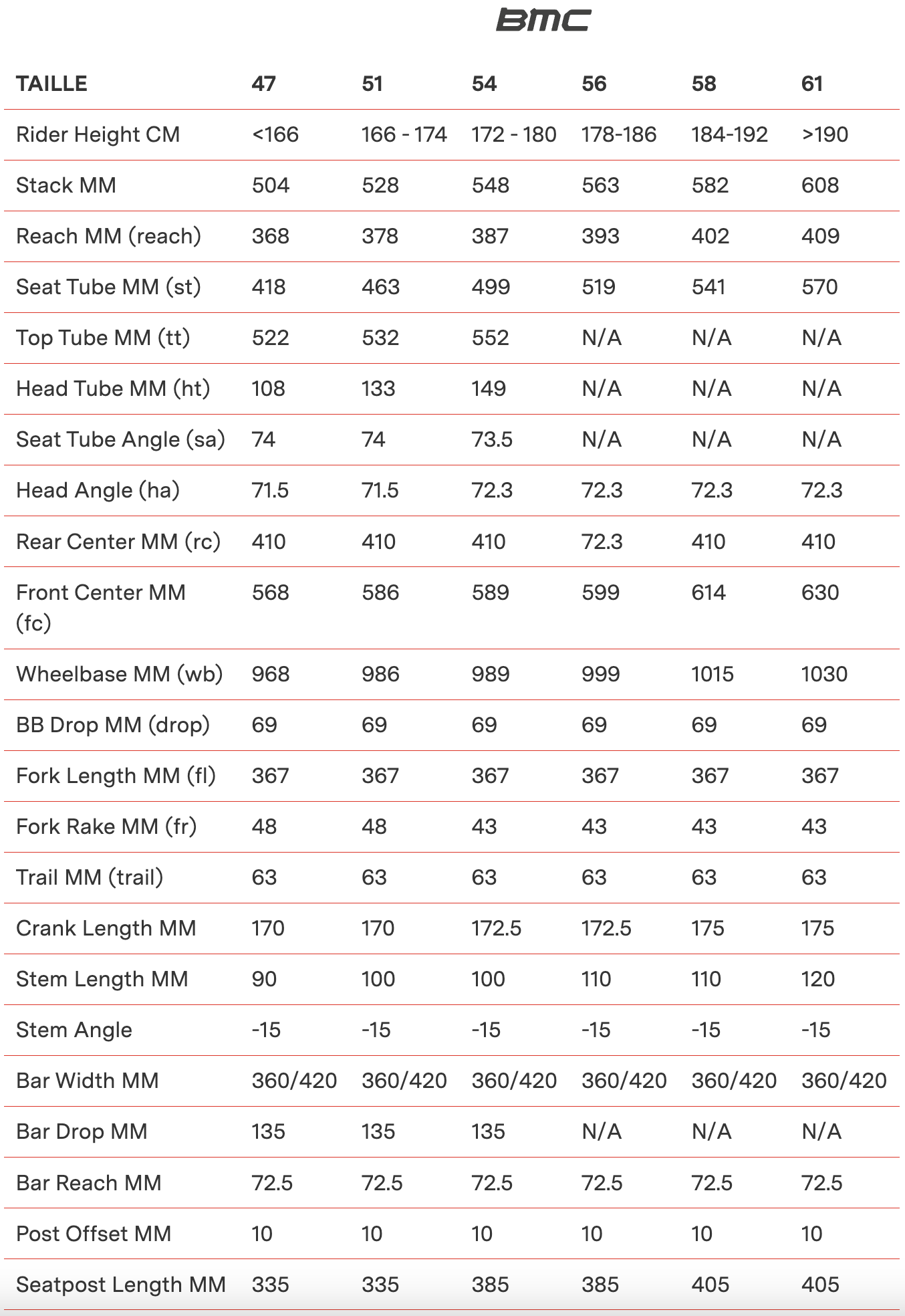 BMC

| TAILLE | 47 | 51 | 54 | 56 | 58 | 61 |
|---|---|---|---|---|---|---|
| Rider Height CM | <166 | 166 - 174 | 172 - 180 | 178-186 | 184-192 | >190 |
| Stack MM | 504 | 528 | 548 | 563 | 582 | 608 |
| Reach MM (reach) | 368 | 378 | 387 | 393 | 402 | 409 |
| Seat Tube MM (st) | 418 | 463 | 499 | 519 | 541 | 570 |
| Top Tube MM (tt) | 522 | 532 | 552 | N/A | N/A | N/A |
| Head Tube MM (ht) | 108 | 133 | 149 | N/A | N/A | N/A |
| Seat Tube Angle (sa) | 74 | 74 | 73.5 | N/A | N/A | N/A |
| Head Angle (ha) | 71.5 | 71.5 | 72.3 | 72.3 | 72.3 | 72.3 |
| Rear Center MM (rc) | 410 | 410 | 410 | 72.3 | 410 | 410 |
| Front Center MM (fc) | 568 | 586 | 589 | 599 | 614 | 630 |
| Wheelbase MM (wb) | 968 | 986 | 989 | 999 | 1015 | 1030 |
| BB Drop MM (drop) | 69 | 69 | 69 | 69 | 69 | 69 |
| Fork Length MM (fl) | 367 | 367 | 367 | 367 | 367 | 367 |
| Fork Rake MM (fr) | 48 | 48 | 43 | 43 | 43 | 43 |
| Trail MM (trail) | 63 | 63 | 63 | 63 | 63 | 63 |
| Crank Length MM | 170 | 170 | 172.5 | 172.5 | 175 | 175 |
| Stem Length MM | 90 | 100 | 100 | 110 | 110 | 120 |
| Stem Angle | -15 | -15 | -15 | -15 | -15 | -15 |
| Bar Width MM | 360/420 | 360/420 | 360/420 | 360/420 | 360/420 | 360/420 |
| Bar Drop MM | 135 | 135 | 135 | N/A | N/A | N/A |
| Bar Reach MM | 72.5 | 72.5 | 72.5 | 72.5 | 72.5 | 72.5 |
| Post Offset MM | 10 | 10 | 10 | 10 | 10 | 10 |
| Seatpost Length MM | 335 | 335 | 385 | 385 | 405 | 405 |